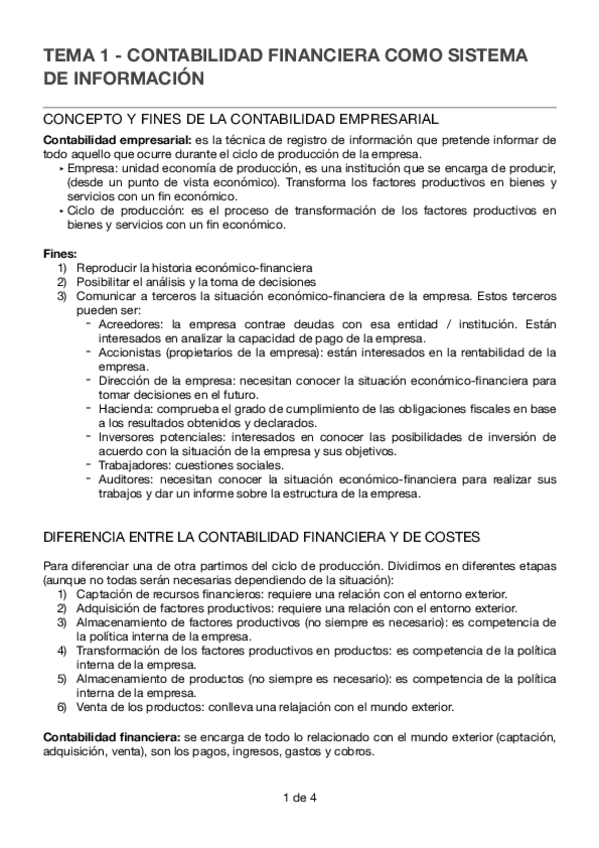 TEMA 1 - CONTABILIDAD FINANCIERA COMO SISTEMA DE INFORMACIÓN

CONCEPTO Y FINES DE LA CONTABILIDAD EMPRESARIAL

Contabilidad empresarial: es la técnica de registro de información que pretende informar de todo aquello que ocurre durante el ciclo de producción de la empresa.
‣ Empresa: unidad economía de producción, es una institución que se encarga de producir, (desde un punto de vista económico). Transforma los factores productivos en bienes y servicios con un fin económico.
‣ Ciclo de producción: es el proceso de transformación de los factores productivos en bienes y servicios con un fin económico.

Fines:
1) Reproducir la historia económico-financiera
2) Posibilitar el análisis y la toma de decisiones
3) Comunicar a terceros la situación económico-financiera de la empresa. Estos terceros pueden ser:
- Acreedores: la empresa contrae deudas con esa entidad / institución. Están interesados en analizar la capacidad de pago de la empresa.
- Accionistas (propietarios de la empresa): están interesados en la rentabilidad de la empresa.
- Dirección de la empresa: necesitan conocer la situación económico-financiera para tomar decisiones en el futuro.
- Hacienda: comprueba el grado de cumplimiento de las obligaciones fiscales en base a los resultados obtenidos y declarados.
- Inversores potenciales: interesados en conocer las posibilidades de inversión de acuerdo con la situación de la empresa y sus objetivos.
- Trabajadores: cuestiones sociales.
- Auditores: necesitan conocer la situación económico-financiera para realizar sus trabajos y dar un informe sobre la estructura de la empresa.

DIFERENCIA ENTRE LA CONTABILIDAD FINANCIERA Y DE COSTES

Para diferenciar una de otra partimos del ciclo de producción. Dividimos en diferentes etapas (aunque no todas serán necesarias dependiendo de la situación):
1) Captación de recursos financieros: requiere una relación con el entorno exterior.
2) Adquisición de factores productivos: requiere una relación con el entorno exterior.
3) Almacenamiento de factores productivos (no siempre es necesario): es competencia de la política interna de la empresa.
4) Transformación de los factores productivos en productos: es competencia de la política interna de la empresa.
5) Almacenamiento de productos (no siempre es necesario): es competencia de la política interna de la empresa.
6) Venta de los productos: conlleva una relajación con el mundo exterior.

Contabilidad financiera: se encarga de todo lo relacionado con el mundo exterior (captación, adquisición, venta), son los pagos, ingresos, gastos y cobros.

1 de 4